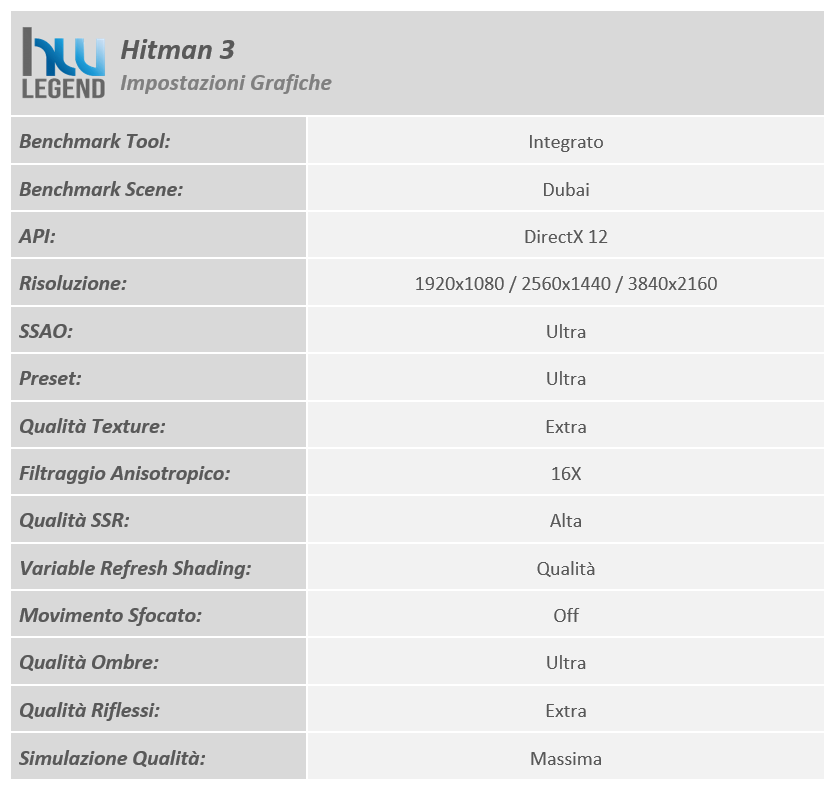 hw LEGEND

Hitman 3
Impostazioni Grafiche

| | |
|---|---|
| Benchmark Tool: | Integrato |
| Benchmark Scene: | Dubai |
| API: | DirectX 12 |
| Risoluzione: | 1920x1080 / 2560x1440 / 3840x2160 |
| SSAO: | Ultra |
| Preset: | Ultra |
| Qualità Texture: | Extra |
| Filtraggio Anisotropico: | 16X |
| Qualità SSR: | Alta |
| Variable Refresh Shading: | Qualità |
| Movimento Sfocato: | Off |
| Qualità Ombre: | Ultra |
| Qualità Riflessi: | Extra |
| Simulazione Qualità: | Massima |